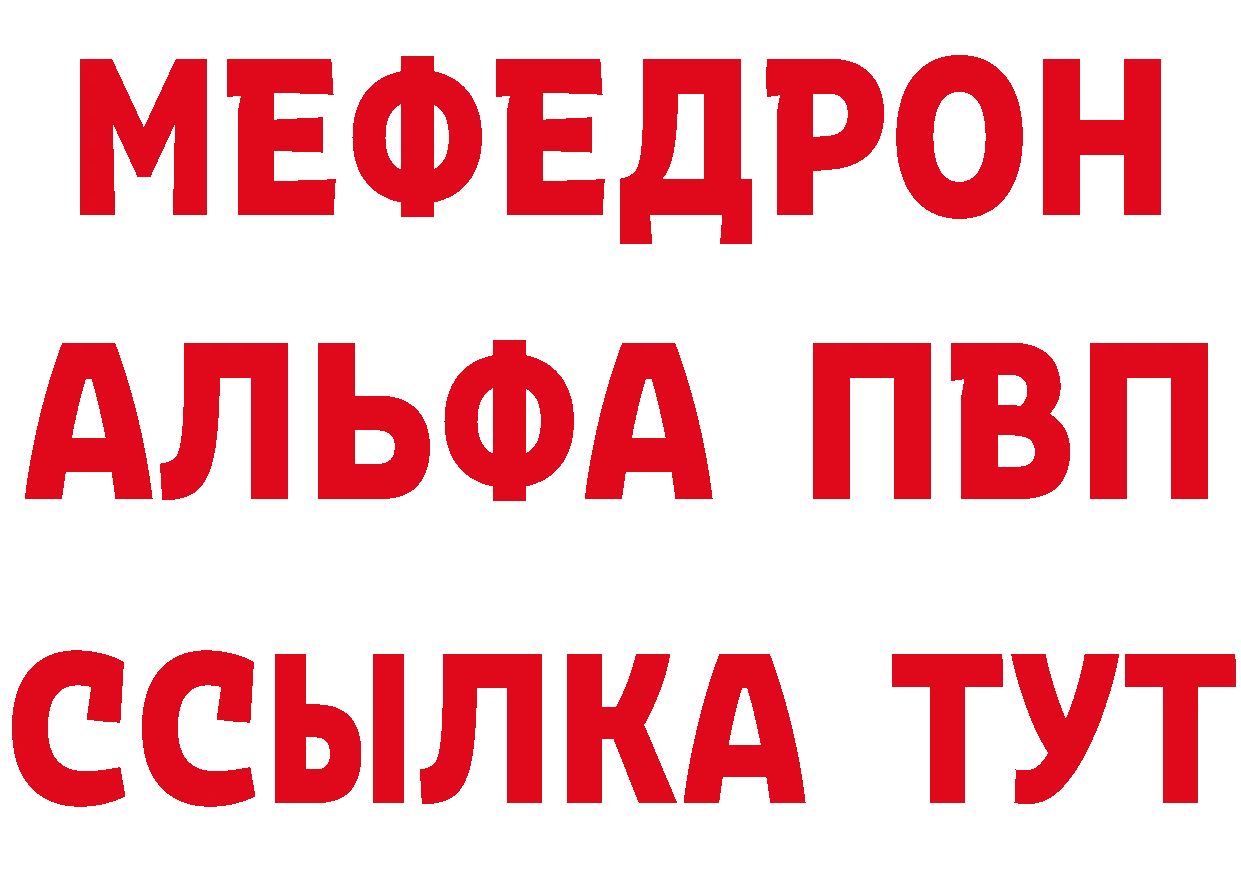 МЕФЕДРОН
АЛЬФА ПВП
ССЫЛКА ТУТ